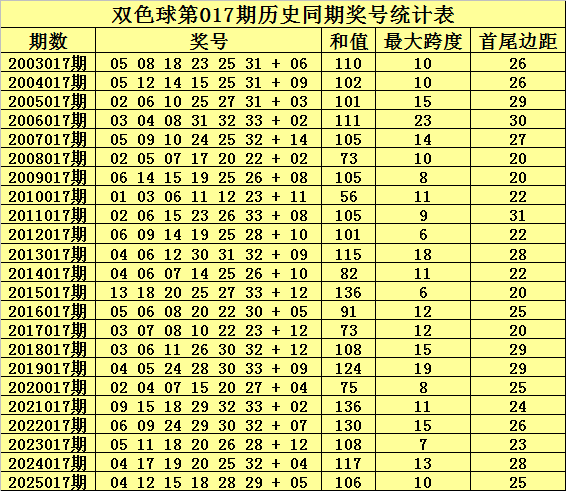 双色球第017期历史同期奖号统计表

| 期数 | 奖号 | 和值 | 最大跨度 | 首尾边距 |
|---|---|---|---|---|
| 2003017期 | 05 08 18 23 25 31 + 06 | 110 | 10 | 26 |
| 2004017期 | 05 12 14 15 25 31 + 09 | 102 | 10 | 26 |
| 2005017期 | 02 06 10 25 27 31 + 03 | 101 | 15 | 29 |
| 2006017期 | 03 04 08 31 32 33 + 02 | 111 | 23 | 30 |
| 2007017期 | 05 09 10 24 25 32 + 14 | 105 | 14 | 27 |
| 2008017期 | 02 05 07 17 20 22 + 02 | 73 | 10 | 20 |
| 2009017期 | 06 14 15 19 25 26 + 08 | 105 | 8 | 20 |
| 2010017期 | 01 03 06 11 12 23 + 11 | 56 | 11 | 22 |
| 2011017期 | 02 06 15 23 26 33 + 08 | 105 | 9 | 31 |
| 2012017期 | 06 09 14 19 25 28 + 10 | 101 | 6 | 22 |
| 2013017期 | 04 06 12 30 31 32 + 09 | 115 | 18 | 28 |
| 2014017期 | 04 06 07 14 25 26 + 10 | 82 | 11 | 22 |
| 2015017期 | 13 18 20 25 27 33 + 12 | 136 | 6 | 20 |
| 2016017期 | 05 06 08 20 22 30 + 05 | 91 | 12 | 25 |
| 2017017期 | 03 07 08 10 22 23 + 12 | 73 | 12 | 20 |
| 2018017期 | 03 06 11 26 30 32 + 12 | 108 | 15 | 29 |
| 2019017期 | 04 05 24 28 30 33 + 09 | 124 | 19 | 29 |
| 2020017期 | 02 04 07 15 20 27 + 04 | 75 | 8 | 25 |
| 2021017期 | 09 15 18 29 32 33 + 02 | 136 | 11 | 24 |
| 2022017期 | 06 09 24 29 30 32 + 07 | 130 | 15 | 26 |
| 2023017期 | 05 11 18 20 26 28 + 12 | 108 | 7 | 23 |
| 2024017期 | 04 17 19 20 25 32 + 04 | 117 | 13 | 28 |
| 2025017期 | 04 12 15 18 28 29 + 05 | 106 | 10 | 25 |